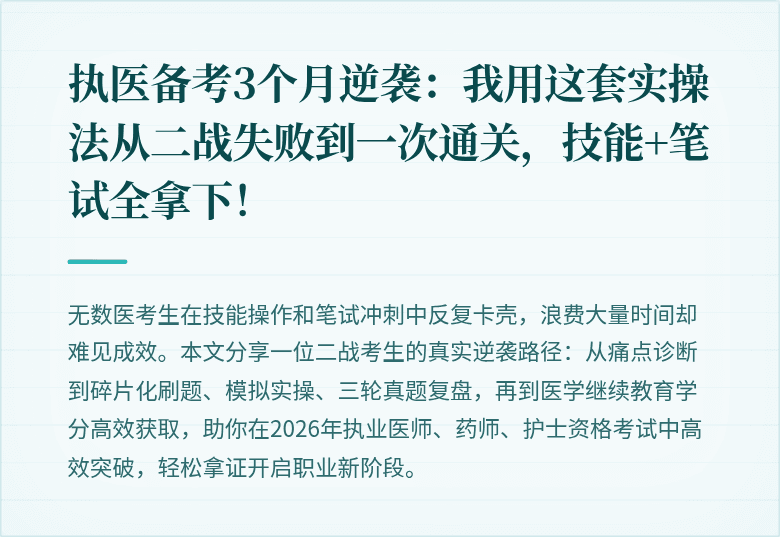 执医备考3个月逆袭：我用这套实操法从二战失败到一次通关，技能+笔试全拿下！

无数医考生在技能操作和笔试冲刺中反复卡壳，浪费大量时间却难见成效。本文分享一位二战考生的真实逆袭路径：从痛点诊断到碎片化刷题、模拟实操、三轮真题复盘，再到医学继续教育学分高效获取，助你在2026年执业医师、药师、护士资格考试中高效突破，轻松拿证开启职业新阶段。